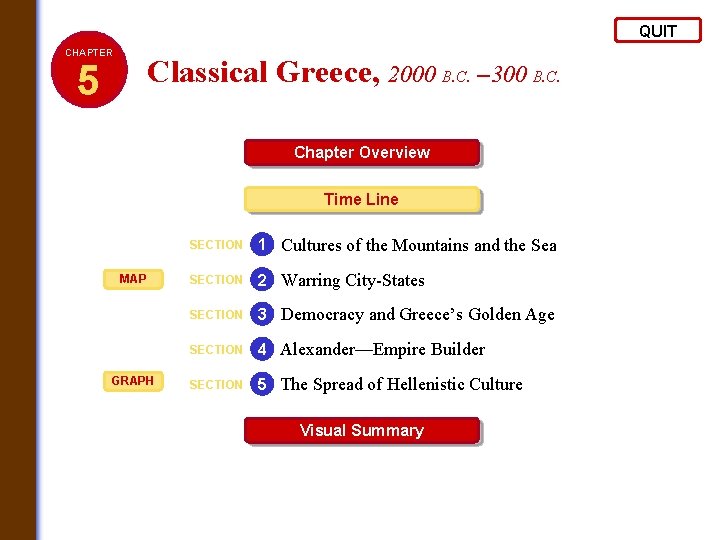 QUIT

CHAPTER
5

Classical Greece, 2000 B.C. –300 B.C.

Chapter Overview

Time Line

SECTION 1 Cultures of the Mountains and the Sea

MAP
SECTION 2 Warring City-States

SECTION 3 Democracy and Greece's Golden Age

SECTION 4 Alexander—Empire Builder

GRAPH
SECTION 5 The Spread of Hellenistic Culture

Visual Summary